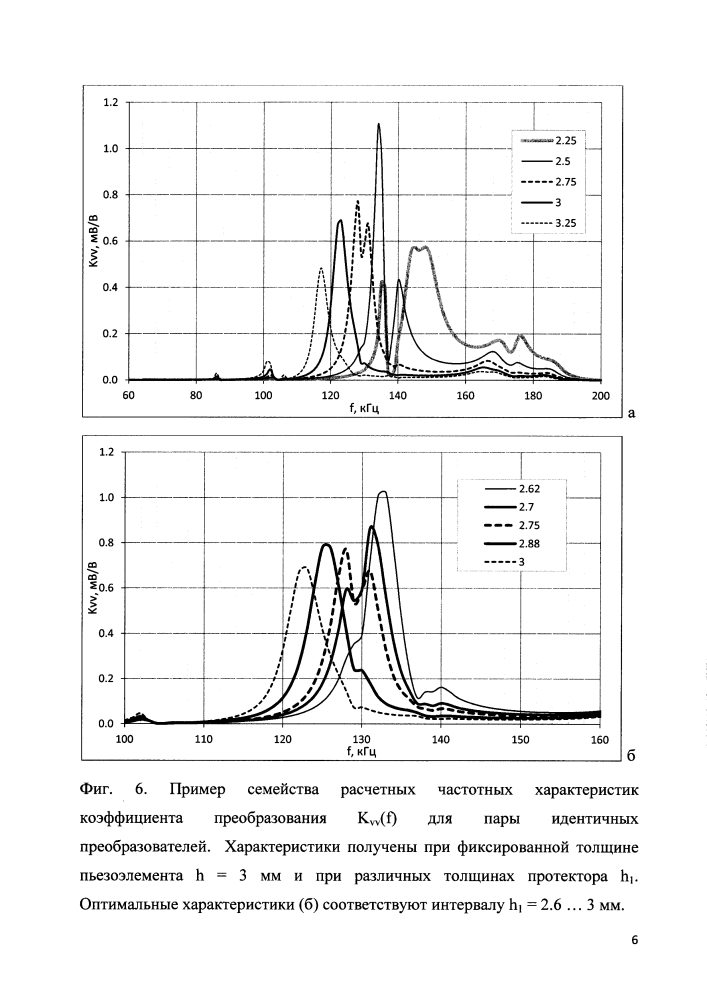 1.2
1.0
0.8
0.6
0.4
0.2
0.0
Kvv, мВ/В
60
80
100
120
140
160
180
200
f, кГц
2.25
2.5
2.75
3
3.25
а

1.2
1.0
0.8
0.6
0.4
0.2
0.0
Kvv, мВ/В
100
110
120
130
140
150
160
f, кГц
2.62
2.7
2.75
2.88
3
б

Фиг. 6. Пример семейства расчетных частотных характеристик коэффициента преобразования $K_{vv}(f)$ для пары идентичных преобразователей. Характеристики получены при фиксированной толщине пьезоэлемента h = 3 мм и при различных толщинах протектора $h_1$. Оптимальные характеристики (б) соответствуют интервалу $h_1$ = 2.6 … 3 мм.

6